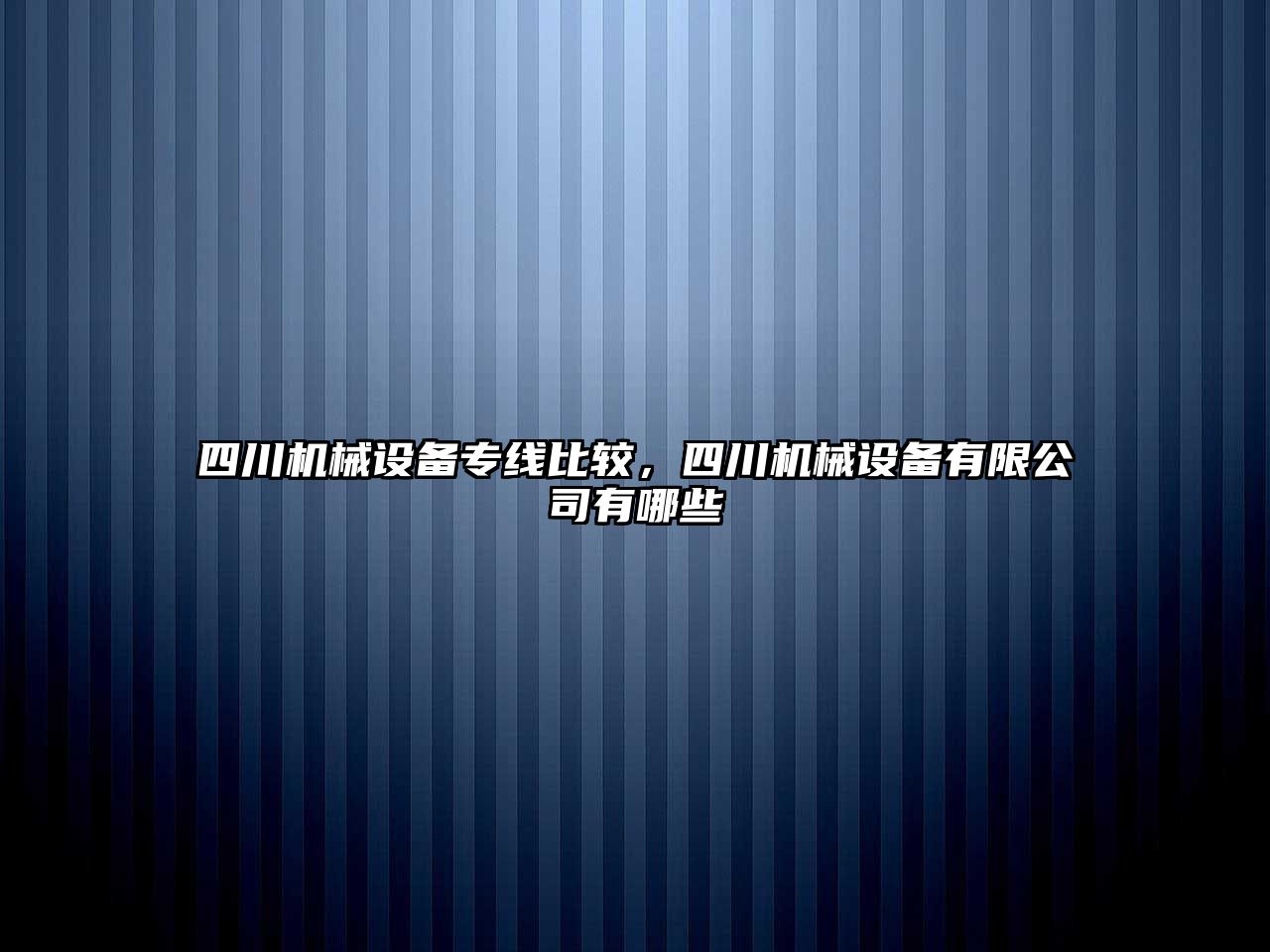 四川机械设备专线比较，四川机械设备有限公司有哪些